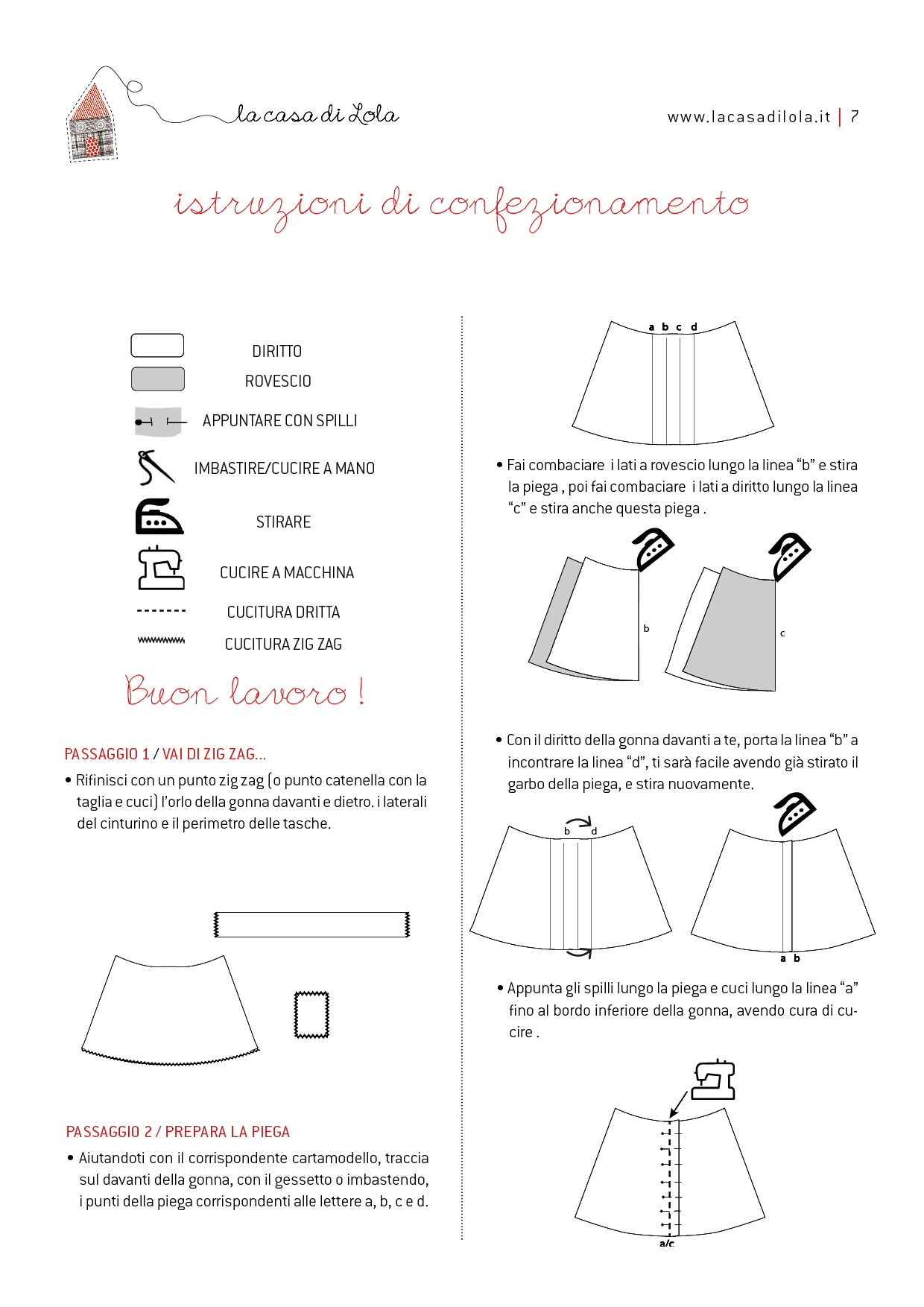 la casa di Lola

www.lacasadilola.it | 7

istruzioni di confezionamento

DIRITTO
ROVESCIO
APPUNTARE CON SPILLI
IMBASTIRE/CUCIRE A MANO
STIRARE
CUCIRE A MACCHINA
CUCITURA DRITTA
CUCITURA ZIG ZAG

Buon lavoro !

PASSAGGIO 1 / VAI DI ZIG ZAG...

• Rifinisci con un punto zig zag (o punto catenella con la taglia e cuci) l'orlo della gonna davanti e dietro. i laterali del cinturino e il perimetro delle tasche.

PASSAGGIO 2 / PREPARA LA PIEGA

• Aiutandoti con il corrispondente cartamodello, traccia sul davanti della gonna, con il gessetto o imbastendo, i punti della piega corrispondenti alle lettere a, b, c e d.

a b c d

• Fai combaciare i lati a rovescio lungo la linea "b" e stira la piega , poi fai combaciare i lati a diritto lungo la linea "c" e stira anche questa piega .

b

c

• Con il diritto della gonna davanti a te, porta la linea "b" a incontrare la linea "d", ti sarà facile avendo già stirato il garbo della piega, e stira nuovamente.

b d

a b

• Appunta gli spilli lungo la piega e cuci lungo la linea "a" fino al bordo inferiore della gonna, avendo cura di cucire .

a/c